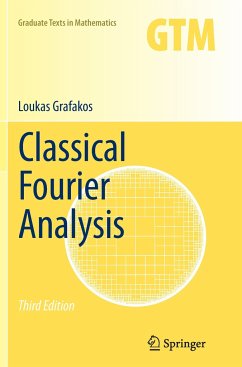 Graduate Texts in Mathematics

GTM

Loukas Grafakos

Classical Fourier Analysis

Third Edition

Springer